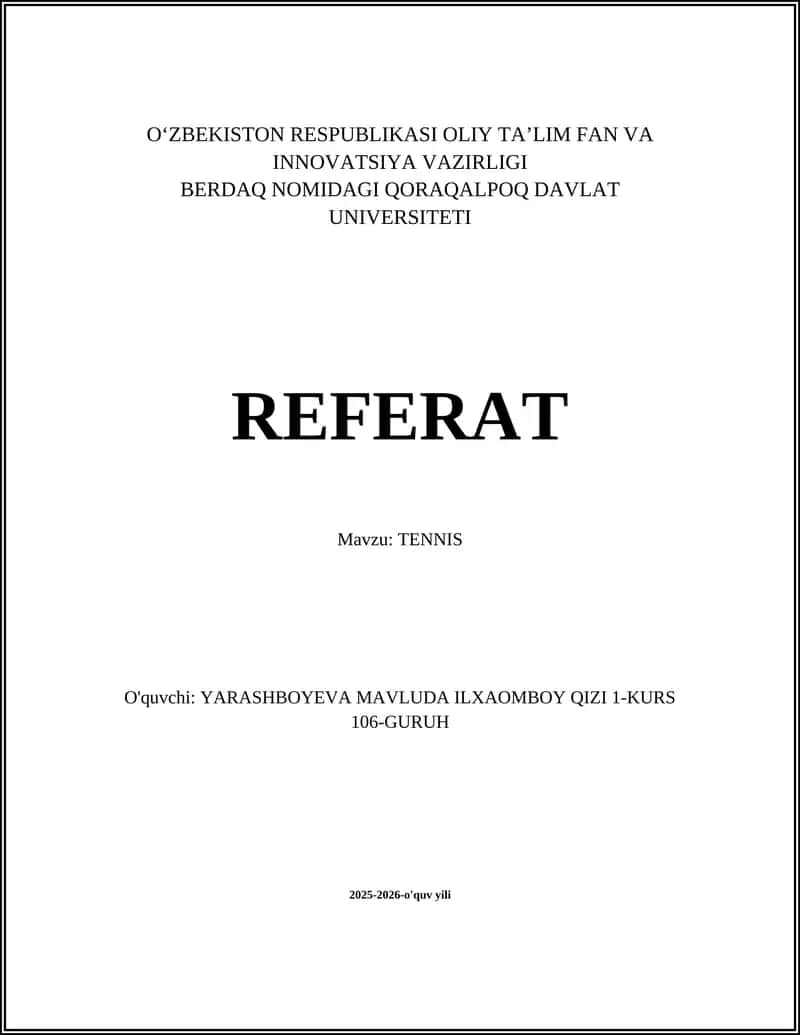 O‘ZBEKISTON RESPUBLIKASI OLIY TA’LIM FAN VA INNOVATSIYA VAZIRLIGI
BERDAQ NOMIDAGI QORAQALPOQ DAVLAT UNIVERSITETI

REFERAT

Mavzu: TENNIS

O'quvchi: YARASHBOYEVA MAVLUDA ILXAOMBOY QIZI 1-KURS 106-GURUH

2025-2026-o'quv yili